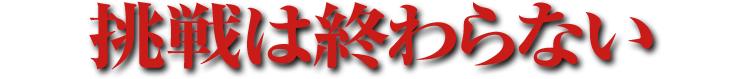 挑戦は終わらない